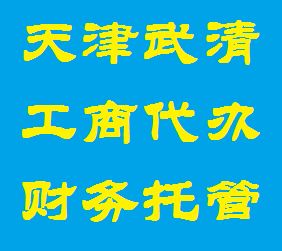 天津武清

工商代办

财务托管